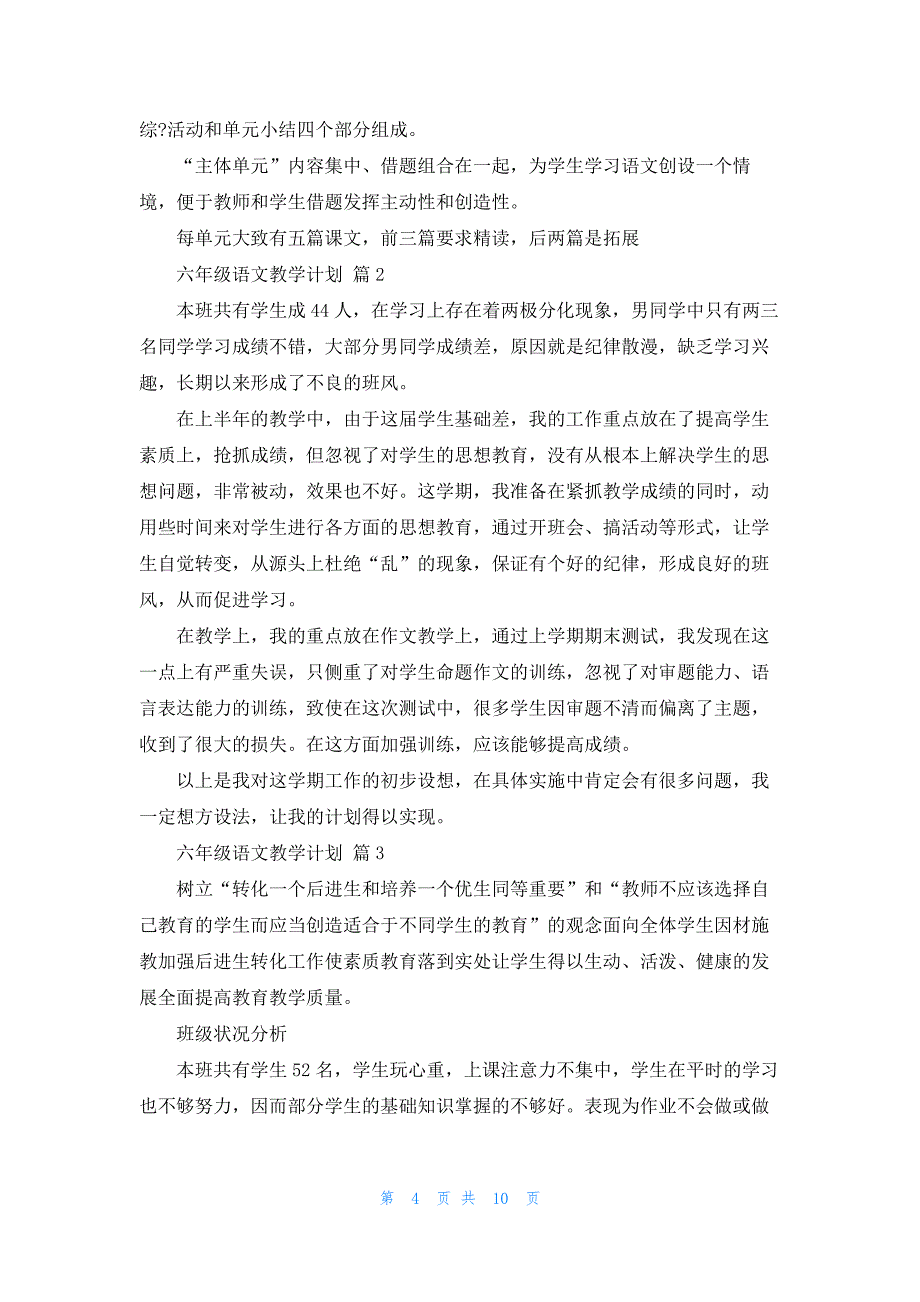 综?活动和单元小结四个部分组成。

“主体单元”内容集中、借题组合在一起，为学生学习语文创设一个情境，便于教师和学生借题发挥主动性和创造性。

每单元大致有五篇课文，前三篇要求精读，后两篇是拓展

六年级语文教学计划 篇 2

本班共有学生成 44 人，在学习上存在着两极分化现象，男同学中只有两三名同学学习成绩不错，大部分男同学成绩差，原因就是纪律散漫，缺乏学习兴趣，长期以来形成了不良的班风。

在上半年的教学中，由于这届学生基础差，我的工作重点放在了提高学生素质上，抢抓成绩，但忽视了对学生的思想教育，没有从根本上解决学生的思想问题，非常被动，效果也不好。这学期，我准备在紧抓教学成绩的同时，动用些时间来对学生进行各方面的思想教育，通过开班会、搞活动等形式，让学生自觉转变，从源头上杜绝“乱”的现象，保证有个好的纪律，形成良好的班风，从而促进学习。

在教学上，我的重点放在作文教学上，通过上学期期末测试，我发现在这一点上有严重失误，只侧重了对学生命题作文的训练，忽视了对审题能力、语言表达能力的训练，致使在这次测试中，很多学生因审题不清而偏离了主题，收到了很大的损失。在这方面加强训练，应该能够提高成绩。

以上是我对这学期工作的初步设想，在具体实施中肯定会有很多问题，我一定想方设法，让我的计划得以实现。

六年级语文教学计划 篇 3

树立“转化一个后进生和培养一个优生同等重要”和“教师不应该选择自己教育的学生而应当创造适合于不同学生的教育”的观念面向全体学生因材施教加强后进生转化工作使素质教育落到实处让学生得以生动、活泼、健康的发展全面提高教育教学质量。

班级状况分析

本班共有学生 52 名，学生玩心重，上课注意力不集中，学生在平时的学习也不够努力，因而部分学生的基础知识掌握的不够好。表现为作业不会做或做

第 4 页 共 10 页